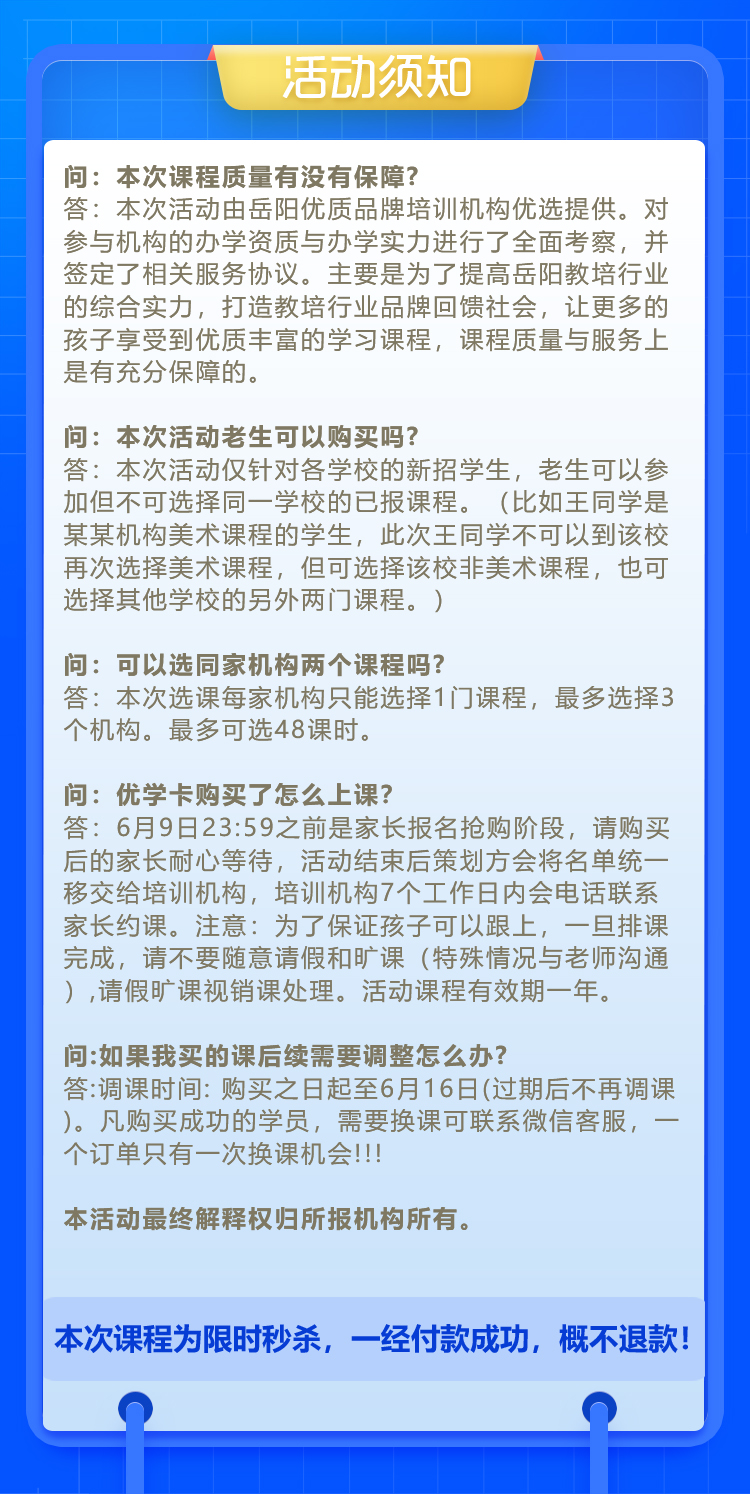 活动须知

问：本次课程质量有没有保障?
答：本次活动由岳阳优质品牌培训机构优选提供。对参与机构的办学资质与办学实力进行了全面考察，并签定了相关服务协议。主要是为了提高岳阳教培行业的综合实力，打造教培行业品牌回馈社会，让更多的孩子享受到优质丰富的学习课程，课程质量与服务上是有充分保障的。

问：本次活动老生可以购买吗?
答：本次活动仅针对各学校的新招学生，老生可以参加但不可选择同一学校的已报课程。（比如王同学是某某机构美术课程的学生，此次王同学不可以到该校再次选择美术课程，但可选择该校非美术课程，也可选择其他学校的另外两门课程。）

问：可以选同家机构两个课程吗?
答：本次选课每家机构只能选择1门课程，最多选择3个机构。最多可选48课时。

问：优学卡购买了怎么上课?
答：6月9日23:59之前是家长报名抢购阶段，请购买后的家长耐心等待，活动结束后策划方会将名单统一移交给培训机构，培训机构7个工作日内会电话联系家长约课。注意：为了保证孩子可以跟上，一旦排课完成，请不要随意请假和旷课（特殊情况与老师沟通）,请假旷课视销课处理。活动课程有效期一年。

问:如果我买的课后续需要调整怎么办?
答:调课时间: 购买之日起至6月16日(过期后不再调课)。凡购买成功的学员，需要换课可联系微信客服，一个订单只有一次换课机会!!!

本活动最终解释权归所报机构所有。

本次课程为限时秒杀，一经付款成功，概不退款!